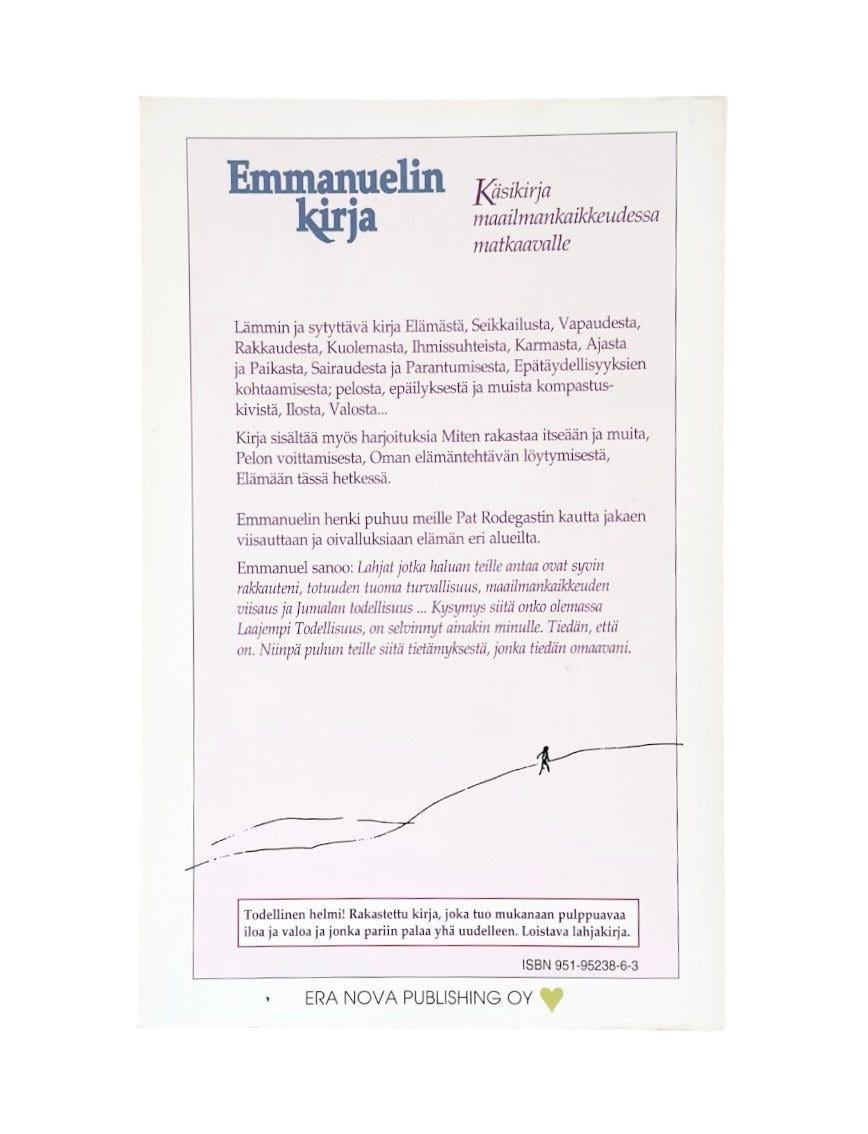 Emmanuelin kirja

Käsikirja maailmankaikkeudessa matkaavalle

Lämmin ja sytyttävä kirja Elämästä, Seikkailusta, Vapaudesta, Rakkaudesta, Kuolemasta, Ihmissuhteista, Karmasta, Ajasta ja Paikasta, Sairaudesta ja Parantumisesta, Epätäydellisyyksien kohtaamisesta; pelosta, epäilyksestä ja muista kompastuskivistä, Ilosta, Valosta...

Kirja sisältää myös harjoituksia Miten rakastaa itseään ja muita, Pelon voittamisesta, Oman elämäntehtävän löytymisestä, Elämään tässä hetkessä.

Emmanuelin henki puhuu meille Pat Rodegastin kautta jakaen viisauttaan ja oivalluksiaan elämän eri alueilta.

Emmanuel sanoo: Lahjat jotka haluan teille antaa ovat syvin rakkauteni, totuuden tuoma turvallisuus, maailmankaikkeuden viisaus ja Jumalan todellisuus ... Kysymys siitä onko olemassa Laajempi Todellisuus, on selvinnyt ainakin minulle. Tiedän, että on. Niinpä puhun teille siitä tietämyksestä, jonka tiedän omaavani.

Todellinen helmi! Rakastettu kirja, joka tuo mukanaan pulppuavaa iloa ja valoa ja jonka pariin palaa yhä uudelleen. Loistava lahjakirja.

ISBN 951-95238-6-3

ERA NOVA PUBLISHING OY